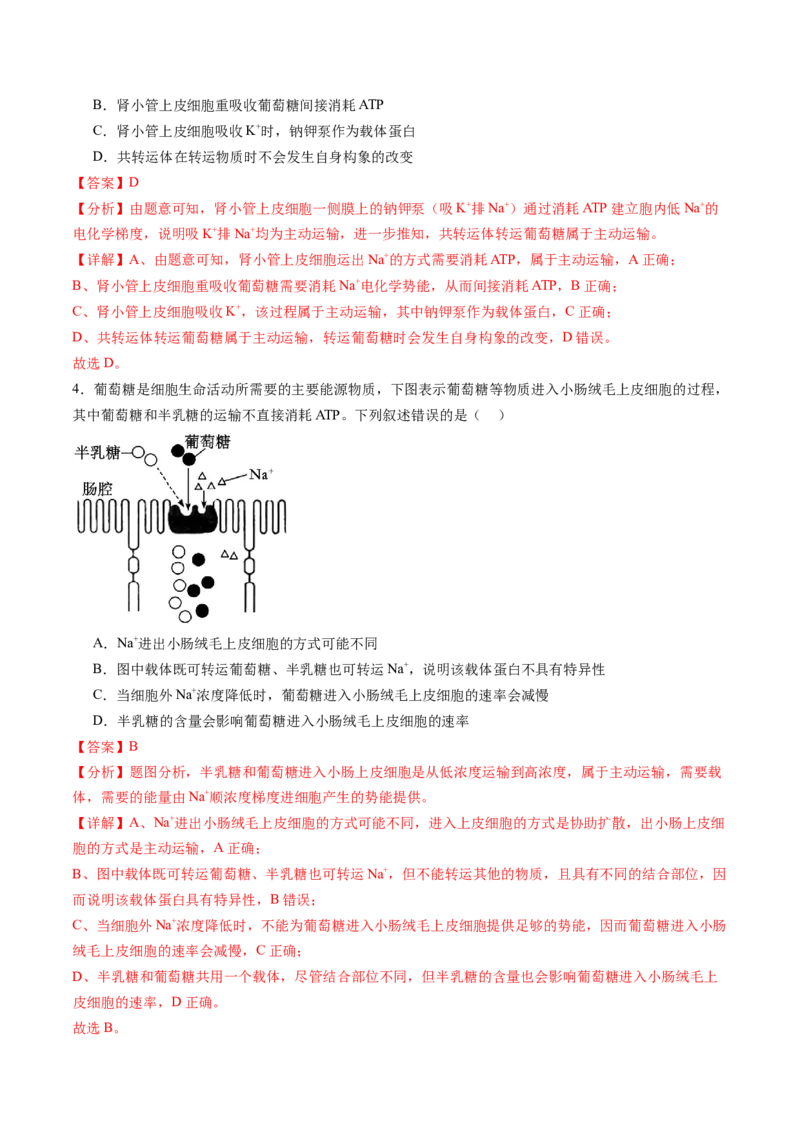 B．肾小管上皮细胞重吸收葡萄糖间接消耗 ATP

C．肾小管上皮细胞吸收 $K^+$时，钠钾泵作为载体蛋白

D．共转运体在转运物质时不会发生自身构象的改变

【答案】D

【分析】由题意可知，肾小管上皮细胞一侧膜上的钠钾泵（吸 $K^+$排 $Na^+$）通过消耗 ATP 建立胞内低 $Na^+$的电化学梯度，说明吸 $K^+$排 $Na^+$均为主动运输，进一步推知，共转运体转运葡萄糖属于主动运输。

【详解】A、由题意可知，肾小管上皮细胞运出 $Na^+$的方式需要消耗 ATP，属于主动运输，A 正确；

B、肾小管上皮细胞重吸收葡萄糖需要消耗 $Na^+$电化学势能，从而间接消耗 ATP，B 正确；

C、肾小管上皮细胞吸收 $K^+$，该过程属于主动运输，其中钠钾泵作为载体蛋白，C 正确；

D、共转运体转运葡萄糖属于主动运输，转运葡萄糖时会发生自身构象的改变，D 错误。

故选 D。

4．葡萄糖是细胞生命活动所需要的主要能源物质，下图表示葡萄糖等物质进入小肠绒毛上皮细胞的过程，其中葡萄糖和半乳糖的运输不直接消耗 ATP。下列叙述错误的是（　）

半乳糖 葡萄糖 $Na^+$ 肠腔

A．$Na^+$进出小肠绒毛上皮细胞的方式可能不同

B．图中载体既可转运葡萄糖、半乳糖也可转运 $Na^+$，说明该载体蛋白不具有特异性

C．当细胞外 $Na^+$浓度降低时，葡萄糖进入小肠绒毛上皮细胞的速率会减慢

D．半乳糖的含量会影响葡萄糖进入小肠绒毛上皮细胞的速率

【答案】B

【分析】题图分析，半乳糖和葡萄糖进入小肠上皮细胞是从低浓度运输到高浓度，属于主动运输，需要载体，需要的能量由 $Na^+$顺浓度梯度进细胞产生的势能提供。

【详解】A、$Na^+$进出小肠绒毛上皮细胞的方式可能不同，进入上皮细胞的方式是协助扩散，出小肠上皮细胞的方式是主动运输，A 正确；

B、图中载体既可转运葡萄糖、半乳糖也可转运 $Na^+$，但不能转运其他的物质，且具有不同的结合部位，因而说明该载体蛋白具有特异性，B 错误；

C、当细胞外 $Na^+$浓度降低时，不能为葡萄糖进入小肠绒毛上皮细胞提供足够的势能，因而葡萄糖进入小肠绒毛上皮细胞的速率会减慢，C 正确；

D、半乳糖和葡萄糖共用一个载体，尽管结合部位不同，但半乳糖的含量也会影响葡萄糖进入小肠绒毛上皮细胞的速率，D 正确。

故选 B。